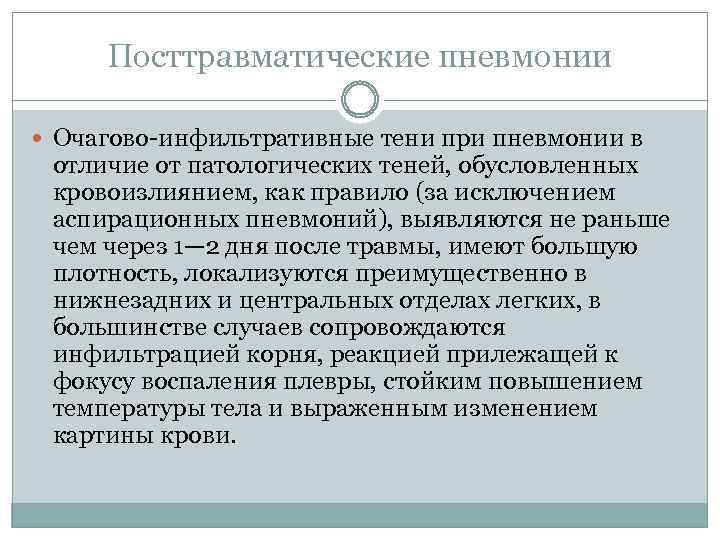 Посттравматические пневмонии

Очагово-инфильтративные тени при пневмонии в отличие от патологических теней, обусловленных кровоизлиянием, как правило (за исключением аспирационных пневмоний), выявляются не раньше чем через 1—2 дня после травмы, имеют большую плотность, локализуются преимущественно в нижнезадних и центральных отделах легких, в большинстве случаев сопровождаются инфильтрацией корня, реакцией прилежащей к фокусу воспаления плевры, стойким повышением температуры тела и выраженным изменением картины крови.